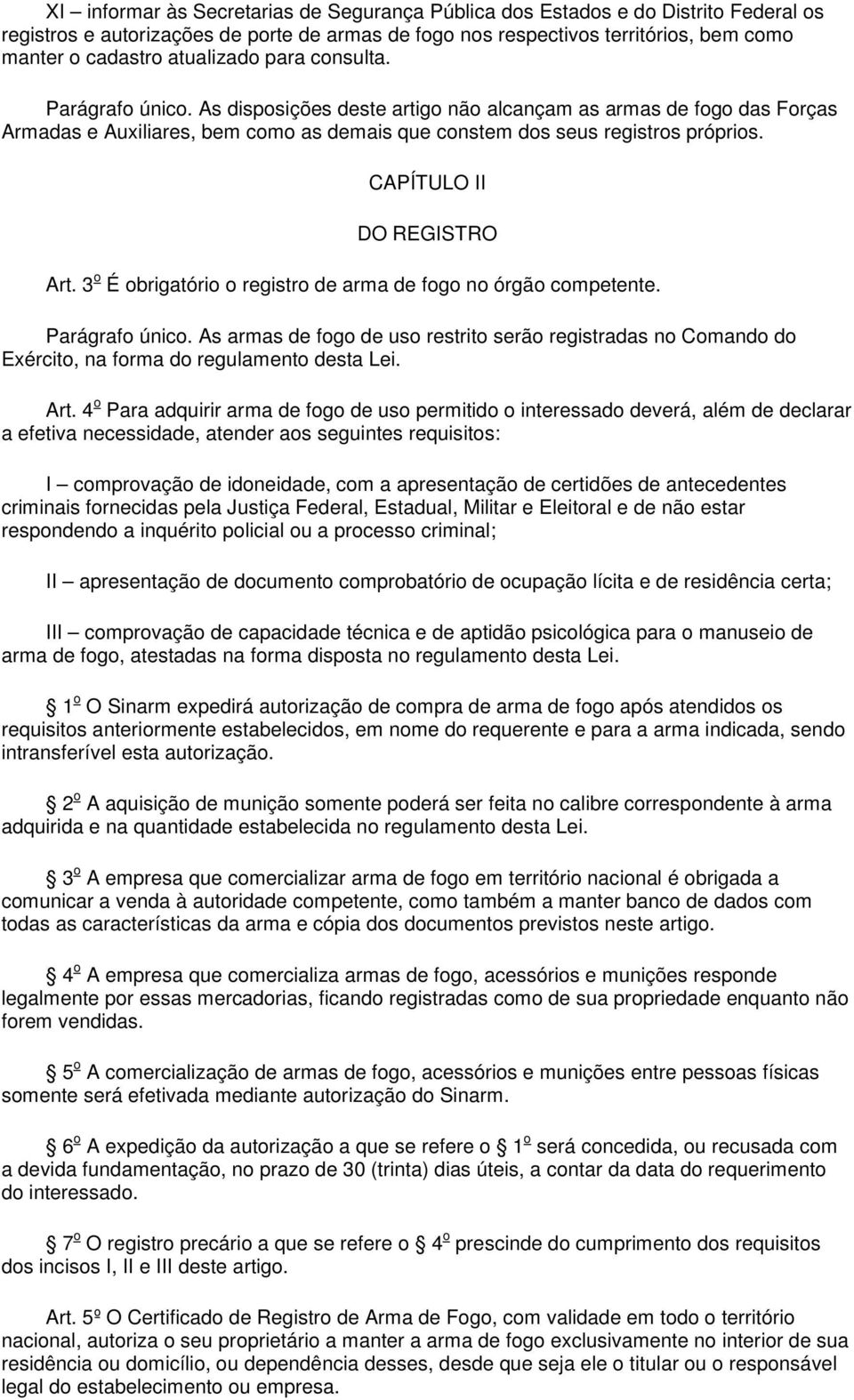 XI – informar às Secretarias de Segurança Pública dos Estados e do Distrito Federal os registros e autorizações de porte de armas de fogo nos respectivos territórios, bem como manter o cadastro atualizado para consulta.

Parágrafo único. As disposições deste artigo não alcançam as armas de fogo das Forças Armadas e Auxiliares, bem como as demais que constem dos seus registros próprios.

CAPÍTULO II

DO REGISTRO

Art. 3º É obrigatório o registro de arma de fogo no órgão competente.

Parágrafo único. As armas de fogo de uso restrito serão registradas no Comando do Exército, na forma do regulamento desta Lei.

Art. 4º Para adquirir arma de fogo de uso permitido o interessado deverá, além de declarar a efetiva necessidade, atender aos seguintes requisitos:

I – comprovação de idoneidade, com a apresentação de certidões de antecedentes criminais fornecidas pela Justiça Federal, Estadual, Militar e Eleitoral e de não estar respondendo a inquérito policial ou a processo criminal;

II – apresentação de documento comprobatório de ocupação lícita e de residência certa;

III – comprovação de capacidade técnica e de aptidão psicológica para o manuseio de arma de fogo, atestadas na forma disposta no regulamento desta Lei.

1º O Sinarm expedirá autorização de compra de arma de fogo após atendidos os requisitos anteriormente estabelecidos, em nome do requerente e para a arma indicada, sendo intransferível esta autorização.

2º A aquisição de munição somente poderá ser feita no calibre correspondente à arma adquirida e na quantidade estabelecida no regulamento desta Lei.

3º A empresa que comercializar arma de fogo em território nacional é obrigada a comunicar a venda à autoridade competente, como também a manter banco de dados com todas as características da arma e cópia dos documentos previstos neste artigo.

4º A empresa que comercializa armas de fogo, acessórios e munições responde legalmente por essas mercadorias, ficando registradas como de sua propriedade enquanto não forem vendidas.

5º A comercialização de armas de fogo, acessórios e munições entre pessoas físicas somente será efetivada mediante autorização do Sinarm.

6º A expedição da autorização a que se refere o 1º será concedida, ou recusada com a devida fundamentação, no prazo de 30 (trinta) dias úteis, a contar da data do requerimento do interessado.

7º O registro precário a que se refere o 4º prescinde do cumprimento dos requisitos dos incisos I, II e III deste artigo.

Art. 5º O Certificado de Registro de Arma de Fogo, com validade em todo o território nacional, autoriza o seu proprietário a manter a arma de fogo exclusivamente no interior de sua residência ou domicílio, ou dependência desses, desde que seja ele o titular ou o responsável legal do estabelecimento ou empresa.